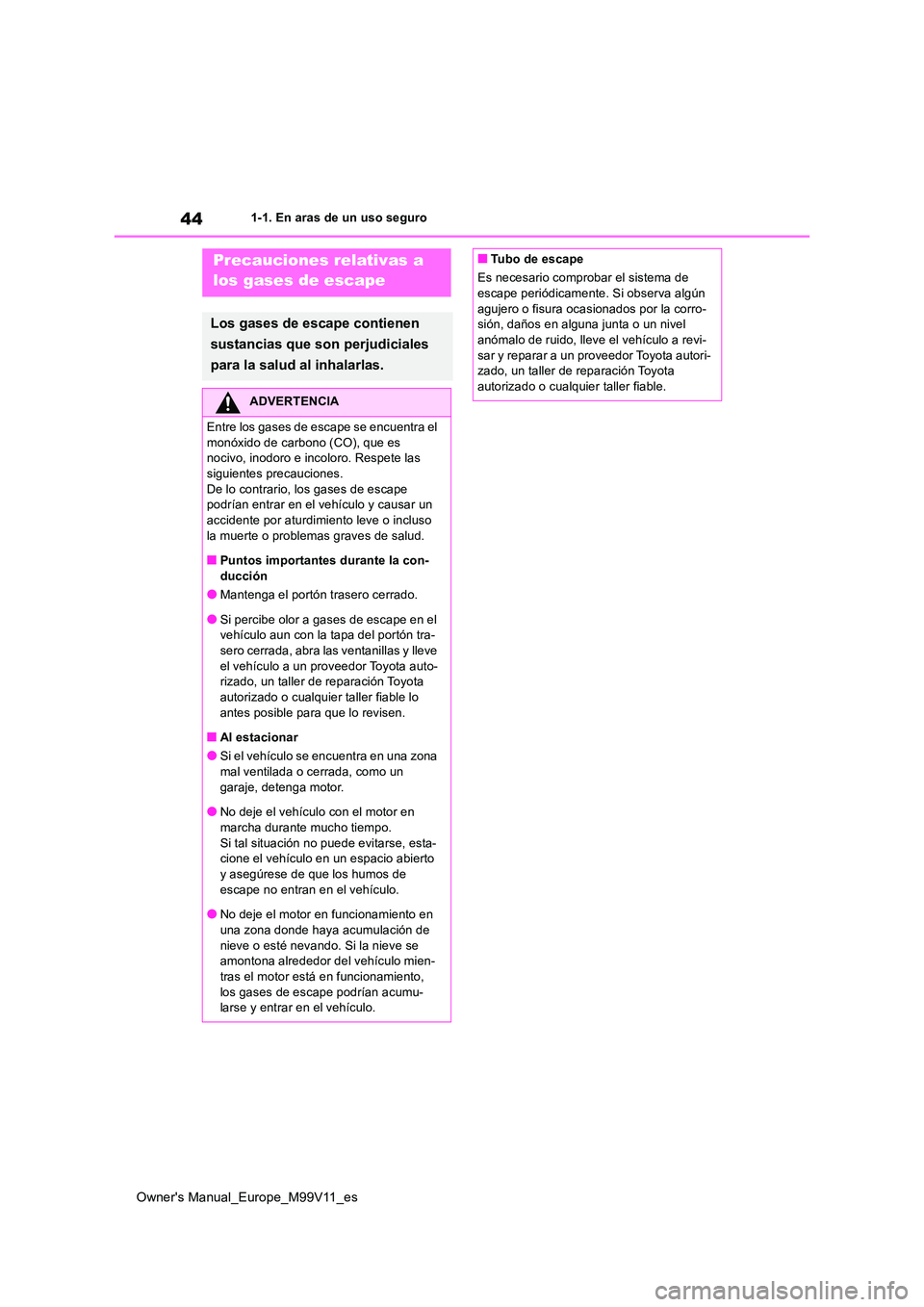 44 1-1. En aras de un uso seguro

Precauciones relativas a los gases de escape

Los gases de escape contienen sustancias que son perjudiciales para la salud al inhalarlas.

ADVERTENCIA

Entre los gases de escape se encuentra el monóxido de carbono (CO), que es nocivo, inodoro e incoloro. Respete las siguientes precauciones.
De lo contrario, los gases de escape podrían entrar en el vehículo y causar un accidente por aturdimiento leve o incluso la muerte o problemas graves de salud.

■ Puntos importantes durante la conducción

● Mantenga el portón trasero cerrado.

● Si percibe olor a gases de escape en el vehículo aun con la tapa del portón trasero cerrada, abra las ventanillas y lleve el vehículo a un proveedor Toyota autorizado, un taller de reparación Toyota autorizado o cualquier taller fiable lo antes posible para que lo revisen.

■ Al estacionar

● Si el vehículo se encuentra en una zona mal ventilada o cerrada, como un garaje, detenga motor.

● No deje el vehículo con el motor en marcha durante mucho tiempo.
Si tal situación no puede evitarse, estacione el vehículo en un espacio abierto y asegúrese de que los humos de escape no entran en el vehículo.

● No deje el motor en funcionamiento en una zona donde haya acumulación de nieve o esté nevando. Si la nieve se amontona alrededor del vehículo mientras el motor está en funcionamiento, los gases de escape podrían acumularse y entrar en el vehículo.

■ Tubo de escape

Es necesario comprobar el sistema de escape periódicamente. Si observa algún agujero o fisura ocasionados por la corrosión, daños en alguna junta o un nivel anómalo de ruido, lleve el vehículo a revisar y reparar a un proveedor Toyota autorizado, un taller de reparación Toyota autorizado o cualquier taller fiable.

Owner's Manual_Europe_M99V11_es

carmanualsonline.info